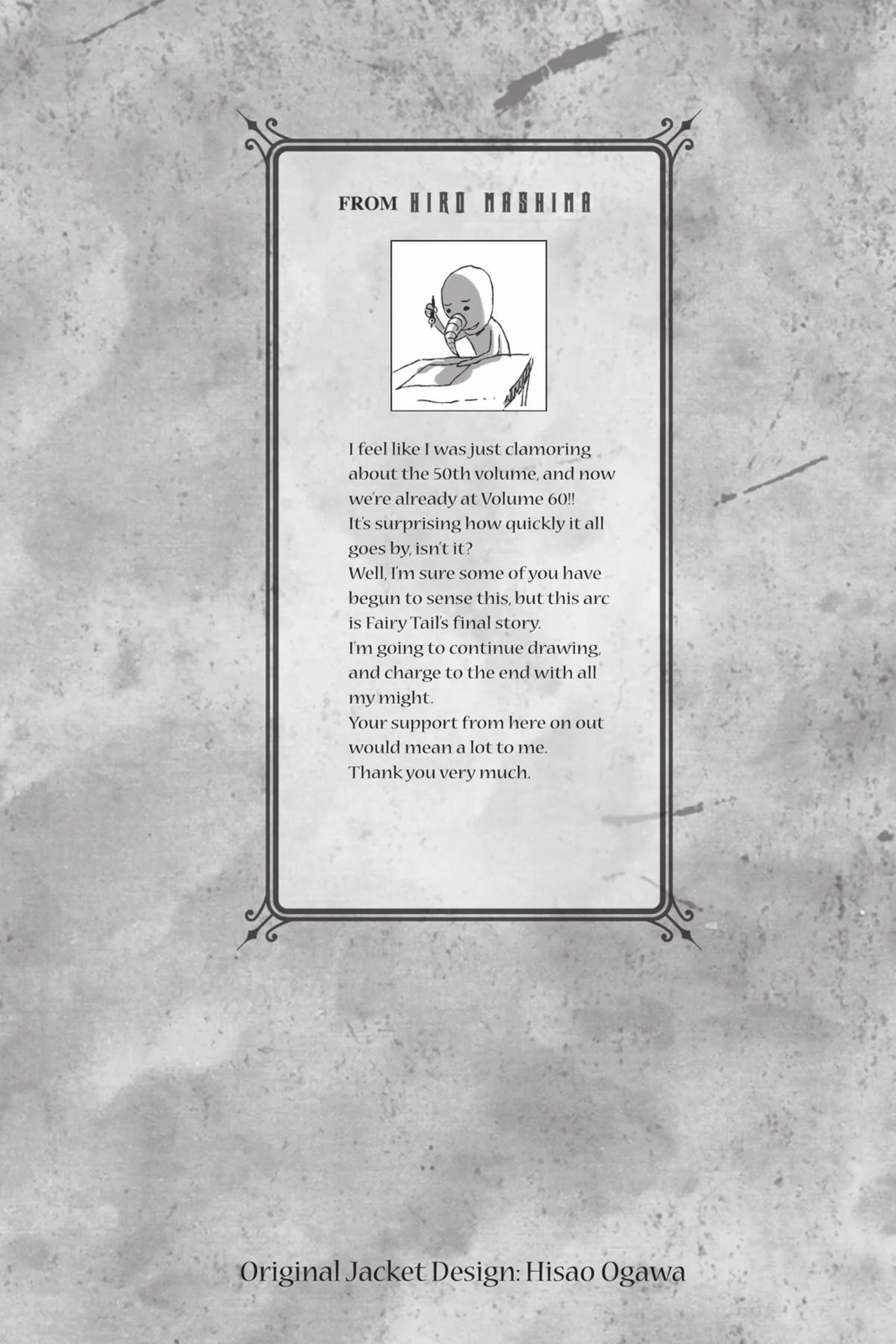 FROM HIRO MASHIMA

I feel like I was just clamoring about the 50th volume, and now we're already at Volume 60!! It's surprising how quickly it all goes by, isn't it? Well, I'm sure some of you have begun to sense this, but this arc is Fairy Tail's final story. I'm going to continue drawing, and charge to the end with all my might. Your support from here on out would mean a lot to me. Thank you very much.

Original Jacket Design: Hisao Ogawa